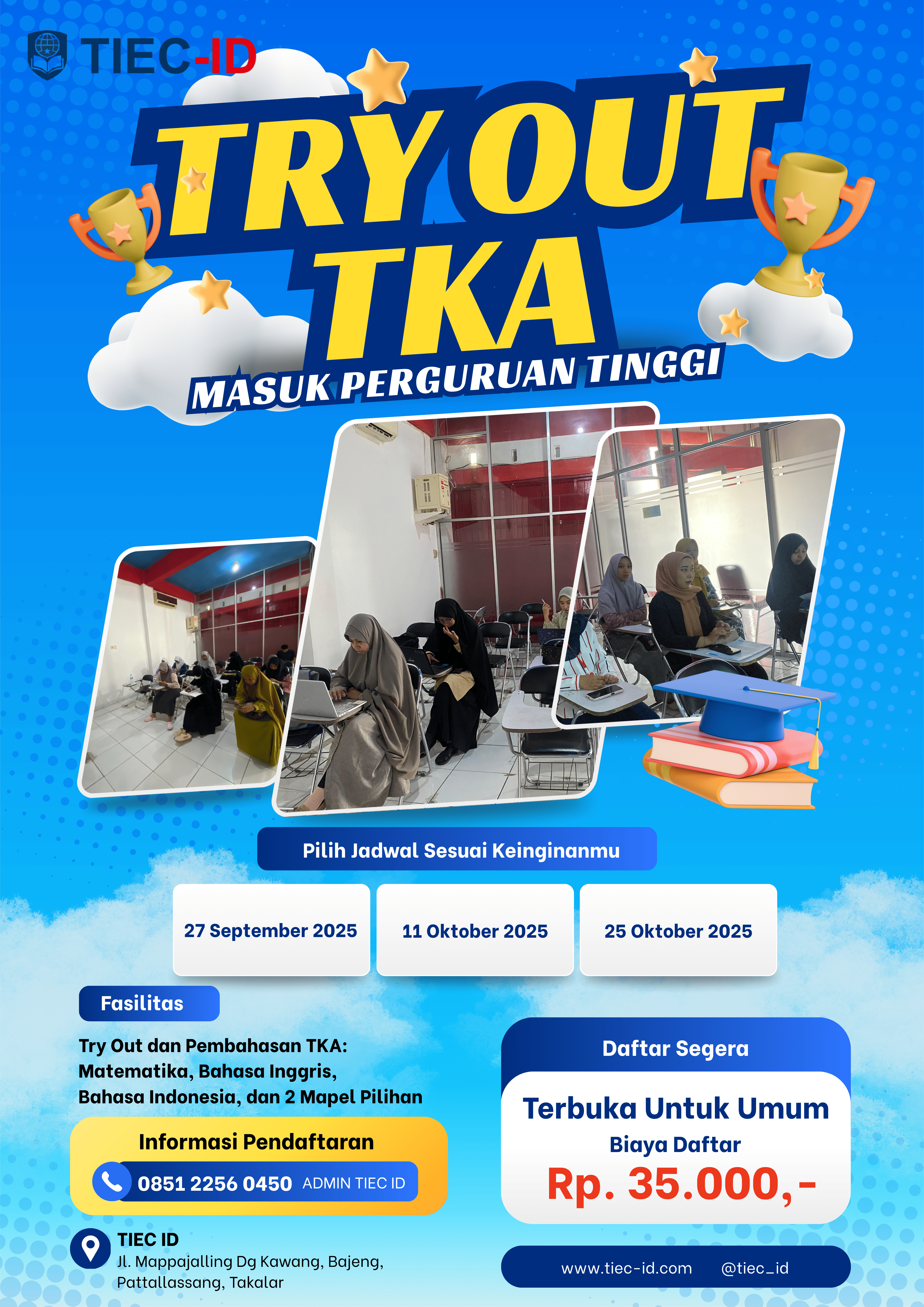 TIEC-ID

TRY OUT
TKA
MASUK PERGURUAN TINGGI

Pilih Jadwal Sesuai Keinginanmu

27 September 2025

11 Oktober 2025

25 Oktober 2025

Fasilitas

Try Out dan Pembahasan TKA: Matematika, Bahasa Inggris, Bahasa Indonesia, dan 2 Mapel Pilihan

Informasi Pendaftaran

0851 2256 0450 ADMIN TIEC ID

TIEC ID
Jl. Mappajalling Dg Kawang, Bajeng,
Pattallassang, Takalar

Daftar Segera

Terbuka Untuk Umum

Biaya Daftar

Rp. 35.000,-

www.tiec-id.com @tiec_id